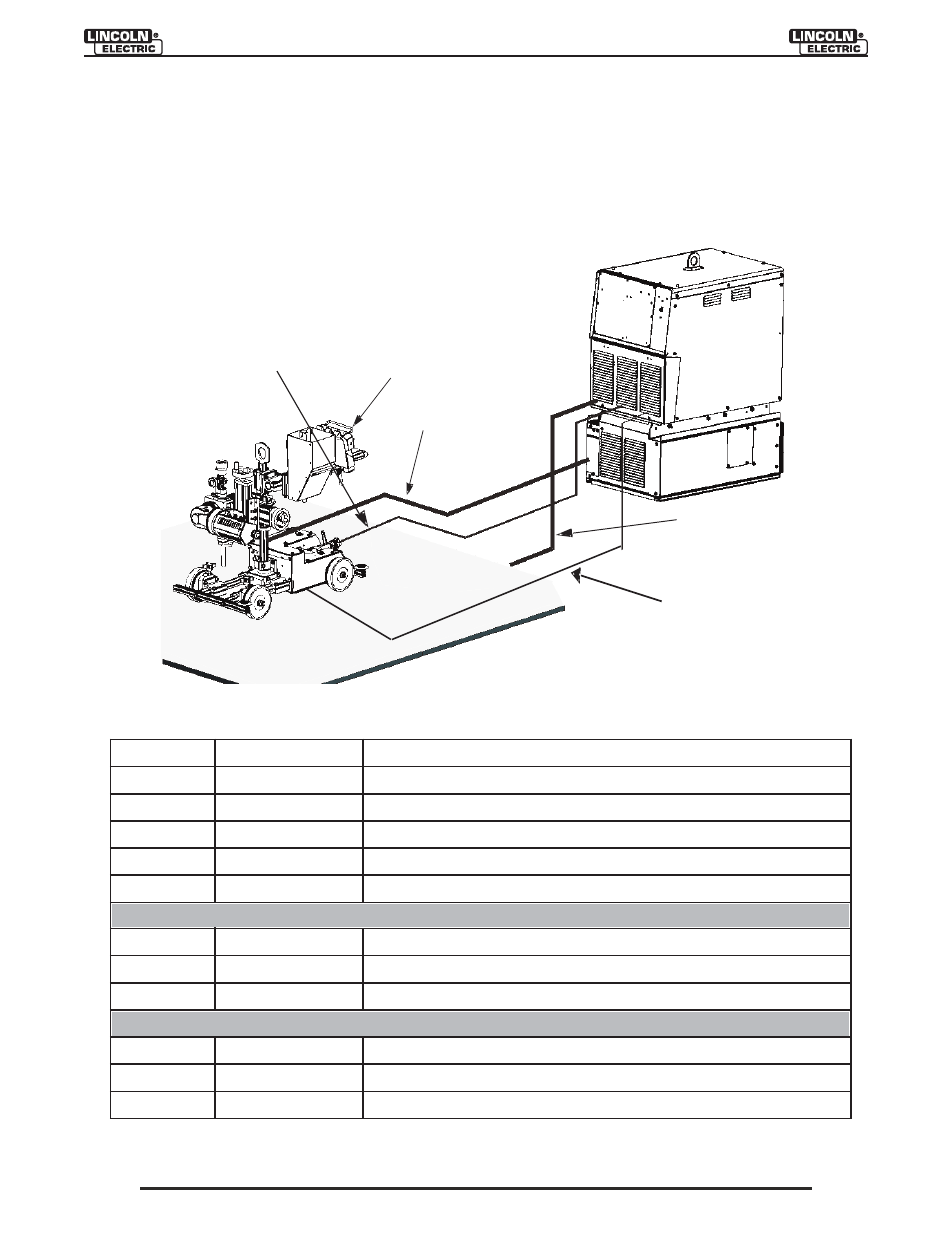 LINCOLN® ELECTRIC

LINCOLN® ELECTRIC